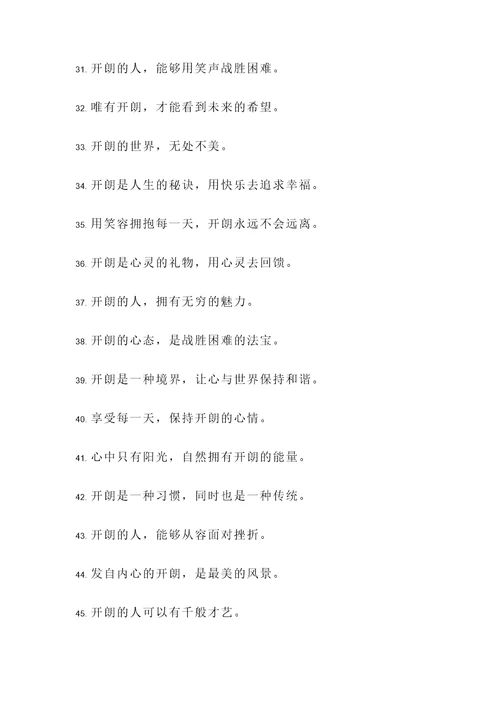 31. 开朗的人，能够用笑声战胜困难。

32. 唯有开朗，才能看到未来的希望。

33. 开朗的世界，无处不美。

34. 开朗是人生的秘诀，用快乐去追求幸福。

35. 用笑容拥抱每一天，开朗永远不会远离。

36. 开朗是心灵的礼物，用心灵去回馈。

37. 开朗的人，拥有无穷的魅力。

38. 开朗的心态，是战胜困难的法宝。

39. 开朗是一种境界，让心与世界保持和谐。

40. 享受每一天，保持开朗的心情。

41. 心中只有阳光，自然拥有开朗的能量。

42. 开朗是一种习惯，同时也是一种传统。

43. 开朗的人，能够从容面对挫折。

44. 发自内心的开朗，是最美的风景。

45. 开朗的人可以有千般才艺。